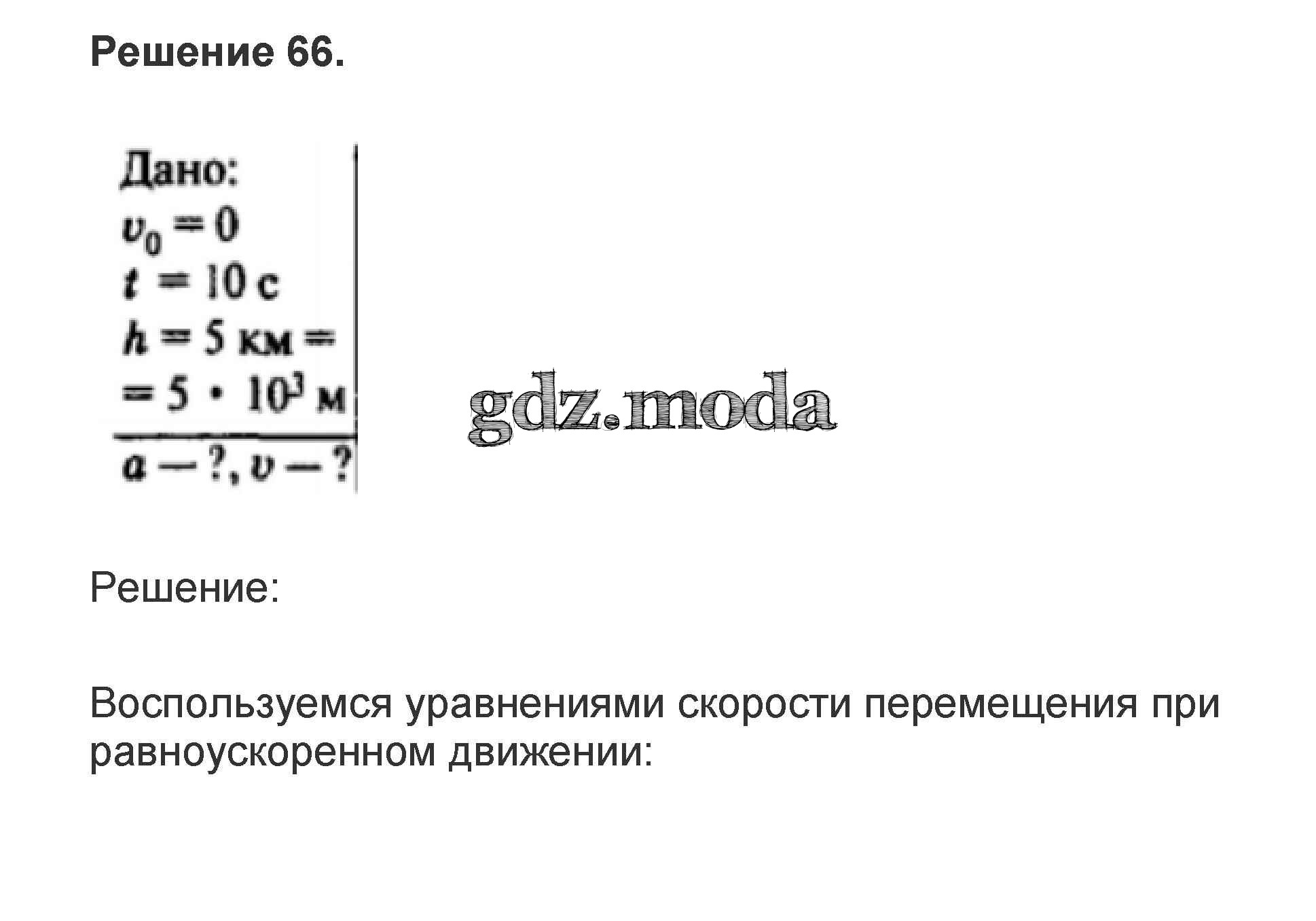 Решение 66.

Дано:
$v_0 = 0$
$t = 10$ с
$h = 5$ км $=$
$= 5 \cdot 10^3$ м

$a - ?, v - ?$

Решение:

Воспользуемся уравнениями скорости перемещения при равноускоренном движении:

gdz.moda